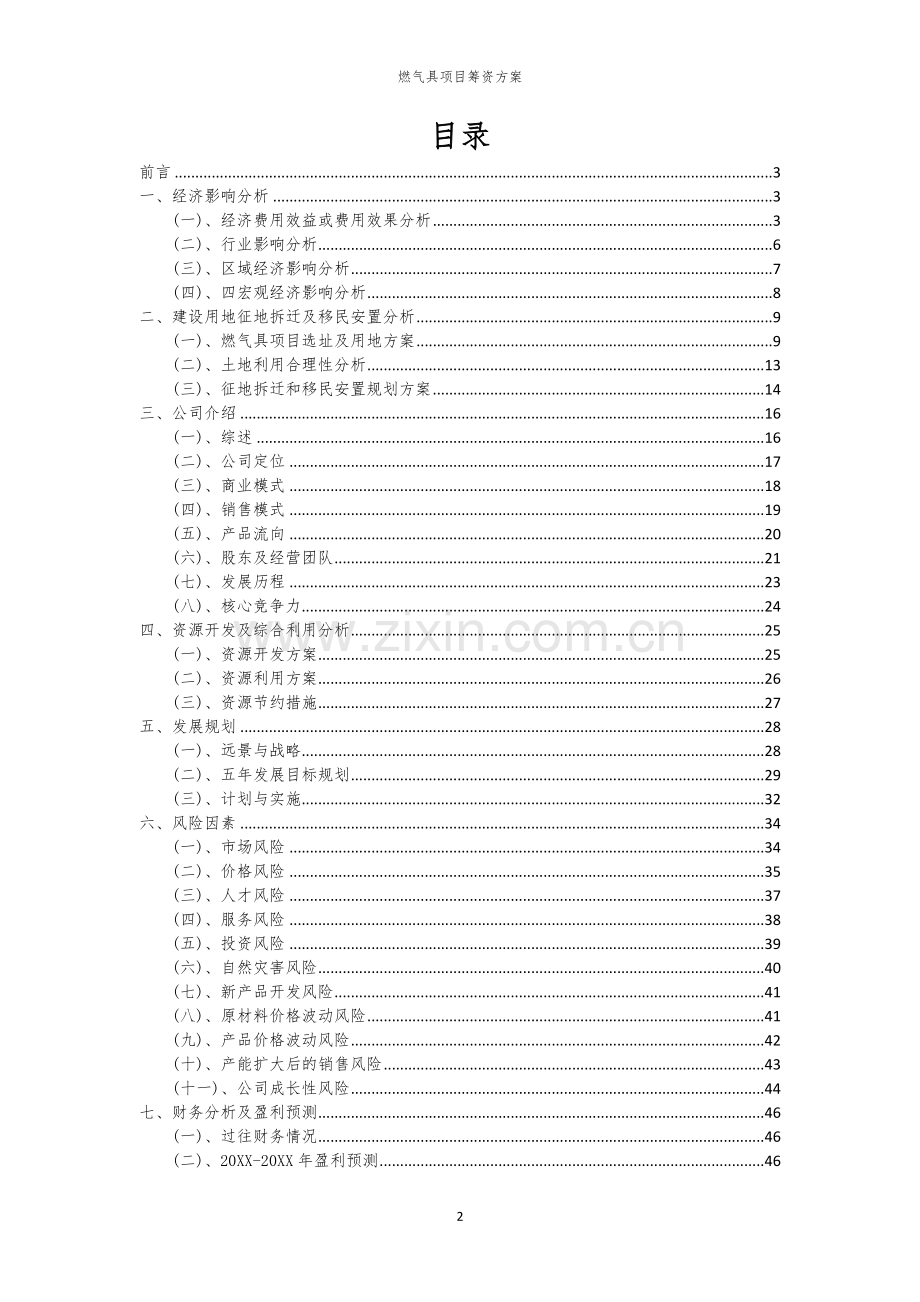 燃气具项目筹资方案

目录

前言 3
一、经济影响分析 3
(一)、经济费用效益或费用效果分析 3
(二)、行业影响分析 6
(三)、区域经济影响分析 7
(四)、四宏观经济影响分析 8
二、建设用地征地拆迁及移民安置分析 9
(一)、燃气具项目选址及用地方案 9
(二)、土地利用合理性分析 13
(三)、征地拆迁和移民安置规划方案 14
三、公司介绍 16
(一)、综述 16
(二)、公司定位 17
(三)、商业模式 18
(四)、销售模式 19
(五)、产品流向 20
(六)、股东及经营团队 21
(七)、发展历程 23
(八)、核心竞争力 24
四、资源开发及综合利用分析 25
(一)、资源开发方案 25
(二)、资源利用方案 26
(三)、资源节约措施 27
五、发展规划 28
(一)、远景与战略 28
(二)、五年发展目标规划 29
(三)、计划与实施 32
六、风险因素 34
(一)、市场风险 34
(二)、价格风险 35
(三)、人才风险 37
(四)、服务风险 38
(五)、投资风险 39
(六)、自然灾害风险 40
(七)、新产品开发风险 41
(八)、原材料价格波动风险 41
(九)、产品价格波动风险 42
(十)、产能扩大后的销售风险 43
(十一)、公司成长性风险 44
七、财务分析及盈利预测 46
(一)、过往财务情况 46
(二)、20XX-20XX年盈利预测 46

2

www.zixin.com.cn